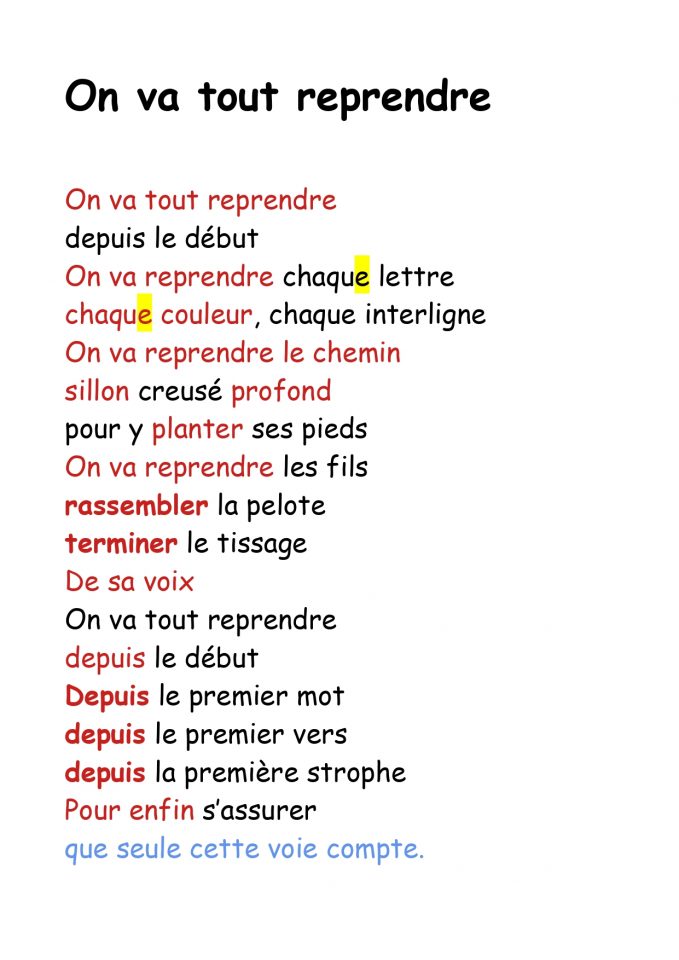 On va tout reprendre

On va tout reprendre
depuis le début
On va reprendre chaque lettre
chaque couleur, chaque interligne
On va reprendre le chemin
sillon creusé profond
pour y planter ses pieds
On va reprendre les fils
rassembler la pelote
terminer le tissage
De sa voix
On va tout reprendre
depuis le début
Depuis le premier mot
depuis le premier vers
depuis la première strophe
Pour enfin s'assurer
que seule cette voie compte.